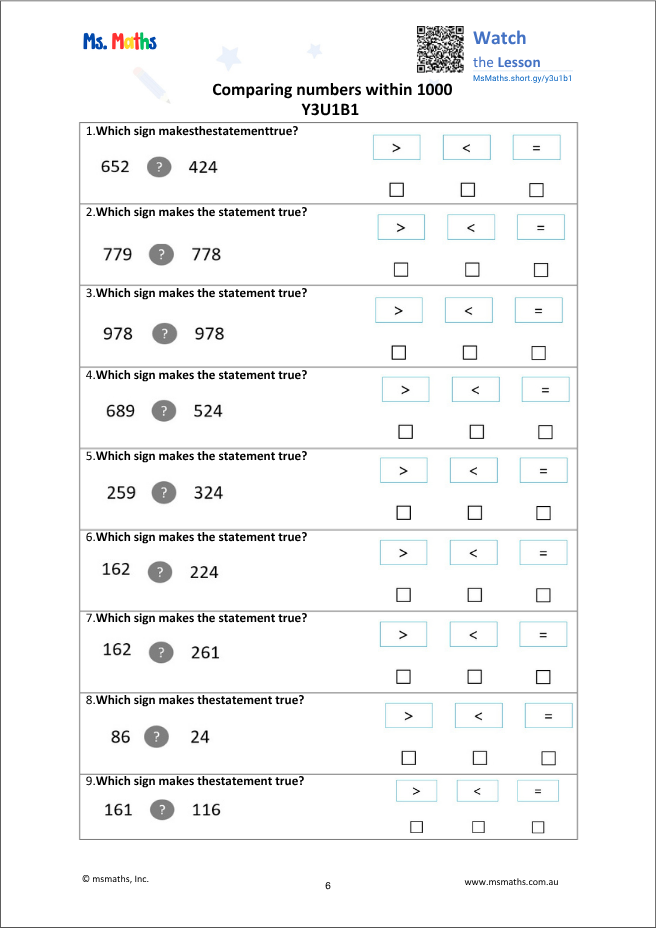 Ms. Maths

Watch
the Lesson
MsMaths.short.gy/y3u1b1

Comparing numbers within 1000
Y3U1B1

1.Which sign makesthestatementtrue?
652 ? 424
> < =
☐ ☐ ☐

2.Which sign makes the statement true?
779 ? 778
> < =
☐ ☐ ☐

3.Which sign makes the statement true?
978 ? 978
> < =
☐ ☐ ☐

4.Which sign makes the statement true?
689 ? 524
> < =
☐ ☐ ☐

5.Which sign makes the statement true?
259 ? 324
> < =
☐ ☐ ☐

6.Which sign makes the statement true?
162 ? 224
> < =
☐ ☐ ☐

7.Which sign makes the statement true?
162 ? 261
> < =
☐ ☐ ☐

8.Which sign makes thestatement true?
86 ? 24
> < =
☐ ☐ ☐

9.Which sign makes thestatement true?
161 ? 116
> < =
☐ ☐ ☐

© msmaths, Inc.
6
www.msmaths.com.au